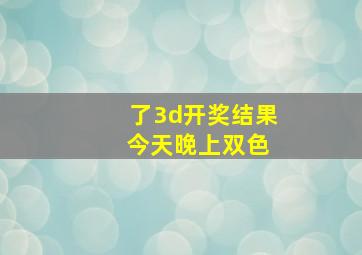 了3d开奖结果
今天晚上双色